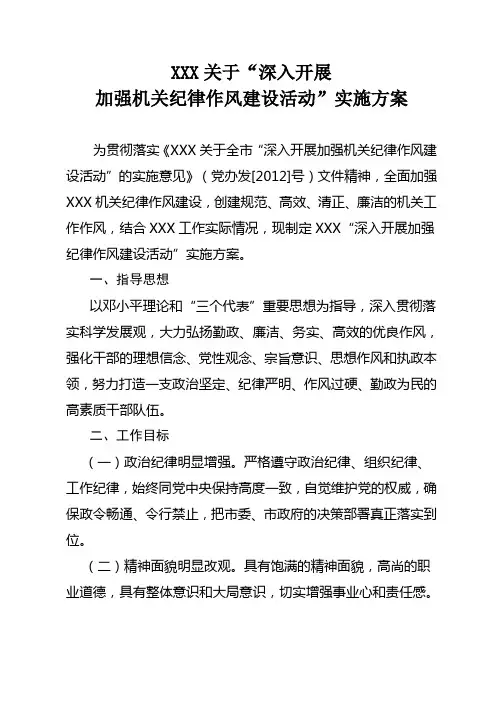 XXX 关于“深入开展
加强机关纪律作风建设活动”实施方案

为贯彻落实《XXX 关于全市“深入开展加强机关纪律作风建设活动”的实施意见》（党办发[2012]号）文件精神，全面加强 XXX 机关纪律作风建设，创建规范、高效、清正、廉洁的机关工作作风，结合 XXX 工作实际情况，现制定 XXX“深入开展加强纪律作风建设活动”实施方案。

一、指导思想

以邓小平理论和“三个代表”重要思想为指导，深入贯彻落实科学发展观，大力弘扬勤政、廉洁、务实、高效的优良作风，强化干部的理想信念、党性观念、宗旨意识、思想作风和执政本领，努力打造一支政治坚定、纪律严明、作风过硬、勤政为民的高素质干部队伍。

二、工作目标

（一）政治纪律明显增强。严格遵守政治纪律、组织纪律、工作纪律，始终同党中央保持高度一致，自觉维护党的权威，确保政令畅通、令行禁止，把市委、市政府的决策部署真正落实到位。

（二）精神面貌明显改观。具有饱满的精神面貌，高尚的职业道德，具有整体意识和大局意识，切实增强事业心和责任感。